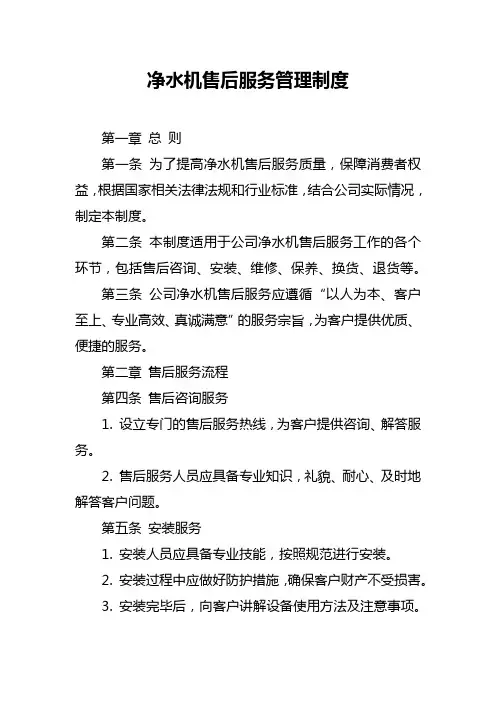 净水机售后服务管理制度

第一章 总 则

第一条 为了提高净水机售后服务质量，保障消费者权益，根据国家相关法律法规和行业标准，结合公司实际情况，制定本制度。

第二条 本制度适用于公司净水机售后服务工作的各个环节，包括售后咨询、安装、维修、保养、换货、退货等。

第三条 公司净水机售后服务应遵循“以人为本、客户至上、专业高效、真诚满意”的服务宗旨，为客户提供优质、便捷的服务。

第二章 售后服务流程

第四条 售后咨询服务

1. 设立专门的售后服务热线，为客户提供咨询、解答服务。

2. 售后服务人员应具备专业知识，礼貌、耐心、及时地解答客户问题。

第五条 安装服务

1. 安装人员应具备专业技能，按照规范进行安装。

2. 安装过程中应做好防护措施，确保客户财产不受损害。

3. 安装完毕后，向客户讲解设备使用方法及注意事项。